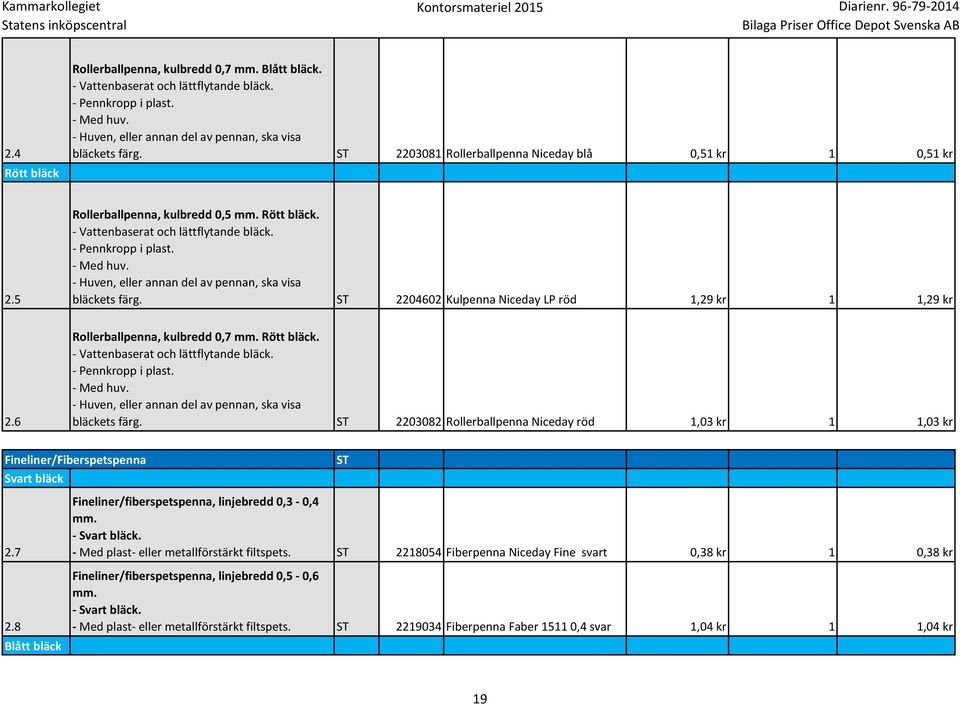 Kammarkollegiet
Statens inköpscentral

Kontorsmateriel 2015

Diarienr. 96-79-2014
Bilaga Priser Office Depot Svenska AB

| | | | | | | | |
|---|---|---|---|---|---|---|---|
| 2.4 | Rollerballpenna, kulbredd 0,7 mm. Blått bläck. - Vattenbaserat och lättflytande bläck. - Pennkropp i plast. - Med huv. - Huven, eller annan del av pennan, ska visa bläckets färg. | ST | 2203081 | Rollerballpenna Niceday blå | 0,51 kr | 1 | 0,51 kr |
| Rött bläck | | | | | | | |
| 2.5 | Rollerballpenna, kulbredd 0,5 mm. Rött bläck. - Vattenbaserat och lättflytande bläck. - Pennkropp i plast. - Med huv. - Huven, eller annan del av pennan, ska visa bläckets färg. | ST | 2204602 | Kulpenna Niceday LP röd | 1,29 kr | 1 | 1,29 kr |
| 2.6 | Rollerballpenna, kulbredd 0,7 mm. Rött bläck. - Vattenbaserat och lättflytande bläck. - Pennkropp i plast. - Med huv. - Huven, eller annan del av pennan, ska visa bläckets färg. | ST | 2203082 | Rollerballpenna Niceday röd | 1,03 kr | 1 | 1,03 kr |
| Fineliner/Fiberspetspenna | | ST | | | | | |
| Svart bläck | | | | | | | |
| 2.7 | Fineliner/fiberspetspenna, linjebredd 0,3 - 0,4 mm. - Svart bläck. - Med plast- eller metallförstärkt filtspets. | ST | 2218054 | Fiberpenna Niceday Fine svart | 0,38 kr | 1 | 0,38 kr |
| 2.8 | Fineliner/fiberspetspenna, linjebredd 0,5 - 0,6 mm. - Svart bläck. - Med plast- eller metallförstärkt filtspets. | ST | 2219034 | Fiberpenna Faber 1511 0,4 svar | 1,04 kr | 1 | 1,04 kr |
| Blått bläck | | | | | | | |

19